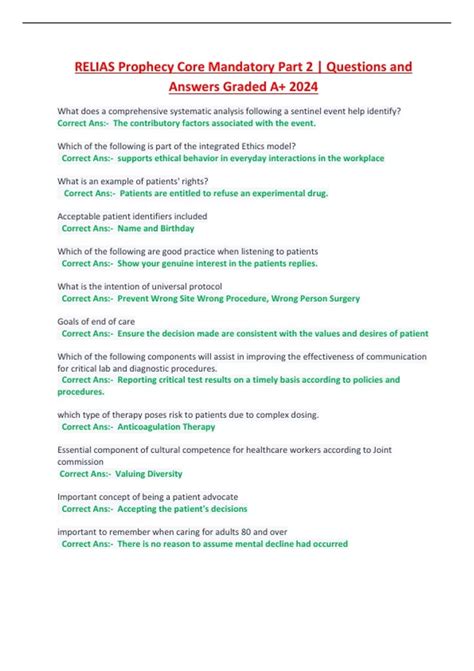 RELIAS Prophecy Core Mandatory Part 2 | Questions and Answers Graded A+ 2024

What does a comprehensive systematic analysis following a sentinel event help identify?
Correct Ans:- The contributory factors associated with the event.

Which of the following is part of the integrated Ethics model?
Correct Ans:- supports ethical behavior in everyday interactions in the workplace

What is an example of patients' rights?
Correct Ans:- Patients are entitled to refuse an experimental drug.

Acceptable patient identifiers included
Correct Ans:- Name and Birthday

Which of the following are good practice when listening to patients
Correct Ans:- Show your genuine interest in the patients replies.

What is the intention of universal protocol
Correct Ans:- Prevent Wrong Site Wrong Procedure, Wrong Person Surgery

Goals of end of care
Correct Ans:- Ensure the decision made are consistent with the values and desires of patient

Which of the following components will assist in improving the effectiveness of communication for critical lab and diagnostic procedures.
Correct Ans:- Reporting critical test results on a timely basis according to policies and procedures.

which type of therapy poses risk to patients due to complex dosing.
Correct Ans:- Anticoagulation Therapy

Essential component of cultural competence for healthcare workers according to Joint commission
Correct Ans:- Valuing Diversity

Important concept of being a patient advocate
Correct Ans:- Accepting the patient's decisions

important to remember when caring for adults 80 and over
Correct Ans:- There is no reason to assume mental decline had occurred